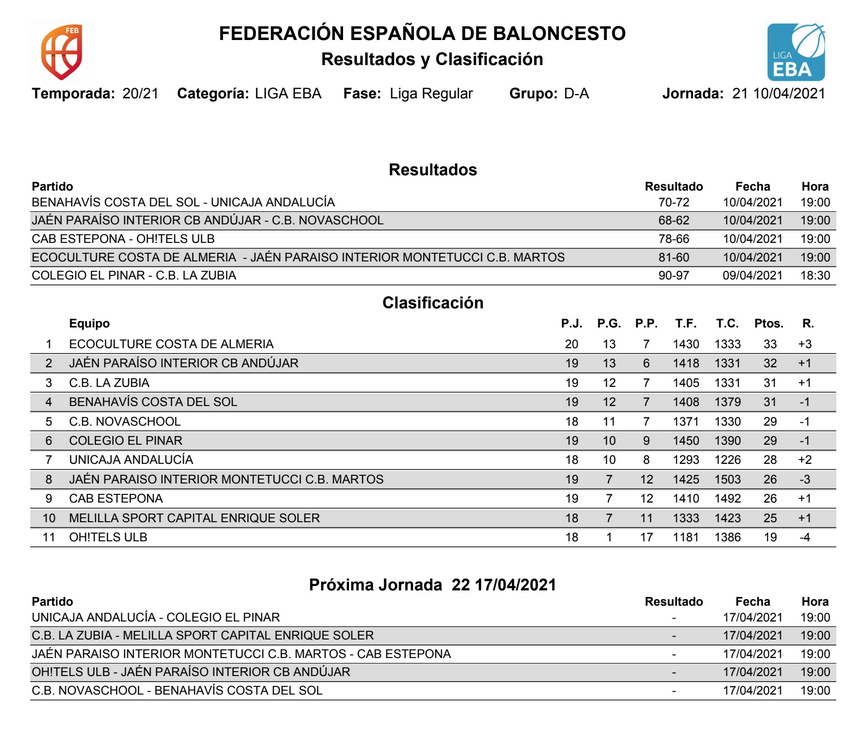 FEB

FEDERACIÓN ESPAÑOLA DE BALONCESTO
Resultados y Clasificación

LIGA EBA

Temporada: 20/21 Categoría: LIGA EBA Fase: Liga Regular Grupo: D-A Jornada: 21 10/04/2021

Resultados

| Partido | Resultado | Fecha | Hora |
|---|---|---|---|
| BENAHAVÍS COSTA DEL SOL - UNICAJA ANDALUCÍA | 70-72 | 10/04/2021 | 19:00 |
| JAÉN PARAÍSO INTERIOR CB ANDÚJAR - C.B. NOVASCHOOL | 68-62 | 10/04/2021 | 19:00 |
| CAB ESTEPONA - OH!TELS ULB | 78-66 | 10/04/2021 | 19:00 |
| ECOCULTURE COSTA DE ALMERIA - JAÉN PARAISO INTERIOR MONTETUCCI C.B. MARTOS | 81-60 | 10/04/2021 | 19:00 |
| COLEGIO EL PINAR - C.B. LA ZUBIA | 90-97 | 09/04/2021 | 18:30 |

Clasificación

| | Equipo | P.J. | P.G. | P.P. | T.F. | T.C. | Ptos. | R. |
|---|---|---|---|---|---|---|---|---|
| 1 | ECOCULTURE COSTA DE ALMERIA | 20 | 13 | 7 | 1430 | 1333 | 33 | +3 |
| 2 | JAÉN PARAÍSO INTERIOR CB ANDÚJAR | 19 | 13 | 6 | 1418 | 1331 | 32 | +1 |
| 3 | C.B. LA ZUBIA | 19 | 12 | 7 | 1405 | 1331 | 31 | +1 |
| 4 | BENAHAVÍS COSTA DEL SOL | 19 | 12 | 7 | 1408 | 1379 | 31 | -1 |
| 5 | C.B. NOVASCHOOL | 18 | 11 | 7 | 1371 | 1330 | 29 | -1 |
| 6 | COLEGIO EL PINAR | 19 | 10 | 9 | 1450 | 1390 | 29 | -1 |
| 7 | UNICAJA ANDALUCÍA | 18 | 10 | 8 | 1293 | 1226 | 28 | +2 |
| 8 | JAÉN PARAISO INTERIOR MONTETUCCI C.B. MARTOS | 19 | 7 | 12 | 1425 | 1503 | 26 | -3 |
| 9 | CAB ESTEPONA | 19 | 7 | 12 | 1410 | 1492 | 26 | +1 |
| 10 | MELILLA SPORT CAPITAL ENRIQUE SOLER | 18 | 7 | 11 | 1333 | 1423 | 25 | +1 |
| 11 | OH!TELS ULB | 18 | 1 | 17 | 1181 | 1386 | 19 | -4 |

Próxima Jornada 22 17/04/2021

| Partido | Resultado | Fecha | Hora |
|---|---|---|---|
| UNICAJA ANDALUCÍA - COLEGIO EL PINAR | - | 17/04/2021 | 19:00 |
| C.B. LA ZUBIA - MELILLA SPORT CAPITAL ENRIQUE SOLER | - | 17/04/2021 | 19:00 |
| JAÉN PARAISO INTERIOR MONTETUCCI C.B. MARTOS - CAB ESTEPONA | - | 17/04/2021 | 19:00 |
| OH!TELS ULB - JAÉN PARAÍSO INTERIOR CB ANDÚJAR | - | 17/04/2021 | 19:00 |
| C.B. NOVASCHOOL - BENAHAVÍS COSTA DEL SOL | - | 17/04/2021 | 19:00 |